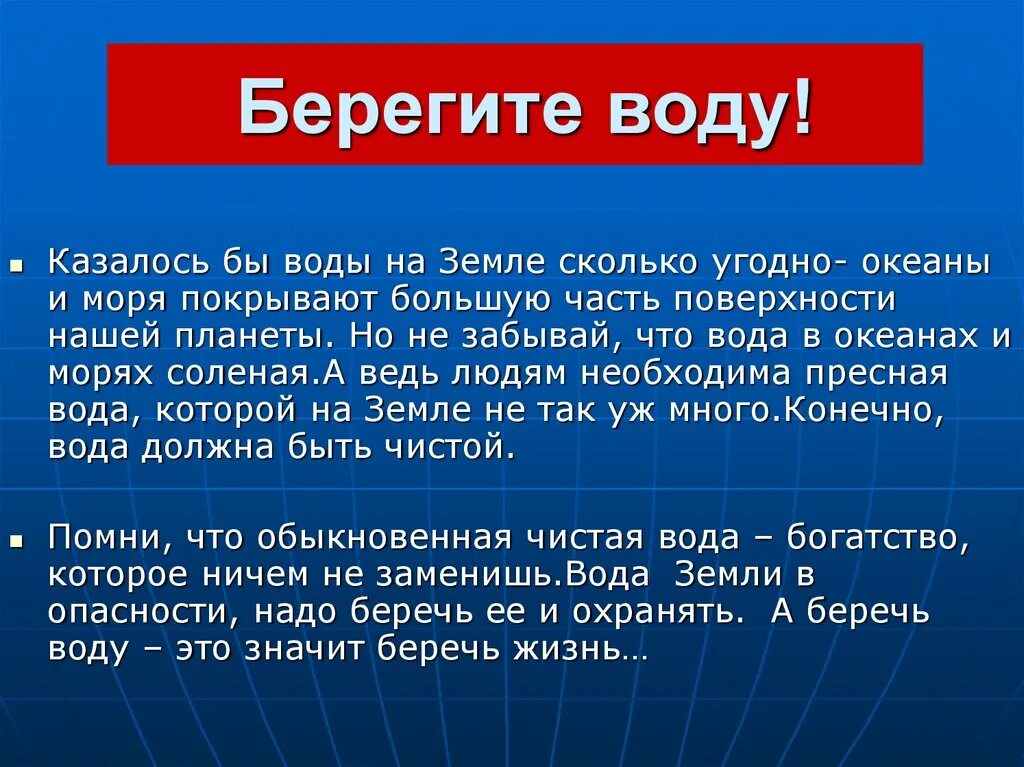 Берегите воду!

Казалось бы воды на Земле сколько угодно- океаны и моря покрывают большую часть поверхности нашей планеты. Но не забывай, что вода в океанах и морях соленая.А ведь людям необходима пресная вода, которой на Земле не так уж много.Конечно, вода должна быть чистой.

Помни, что обыкновенная чистая вода – богатство, которое ничем не заменишь.Вода Земли в опасности, надо беречь ее и охранять. А беречь воду – это значит беречь жизнь…